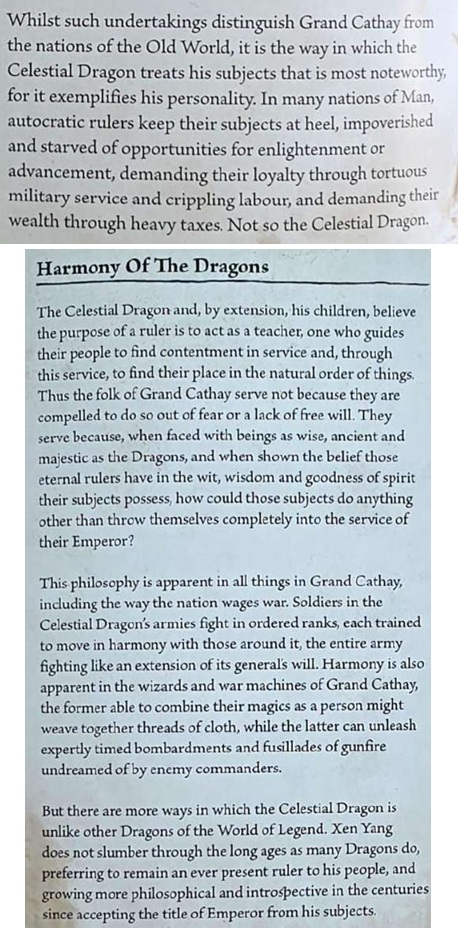 Whilst such undertakings distinguish Grand Cathay from the nations of the Old World, it is the way in which the Celestial Dragon treats his subjects that is most noteworthy, for it exemplifies his personality. In many nations of Man, autocratic rulers keep their subjects at heel, impoverished and starved of opportunities for enlightenment or advancement, demanding their loyalty through tortuous military service and crippling labour, and demanding their wealth through heavy taxes. Not so the Celestial Dragon.

Harmony Of The Dragons

The Celestial Dragon and, by extension, his children, believe the purpose of a ruler is to act as a teacher, one who guides their people to find contentment in service and, through this service, to find their place in the natural order of things. Thus the folk of Grand Cathay serve not because they are compelled to do so out of fear or a lack of free will. They serve because, when faced with beings as wise, ancient and majestic as the Dragons, and when shown the belief those eternal rulers have in the wit, wisdom and goodness of spirit their subjects possess, how could those subjects do anything other than throw themselves completely into the service of their Emperor?

This philosophy is apparent in all things in Grand Cathay, including the way the nation wages war. Soldiers in the Celestial Dragon's armies fight in ordered ranks, each trained to move in harmony with those around it, the entire army fighting like an extension of its general's will. Harmony is also apparent in the wizards and war machines of Grand Cathay, the former able to combine their magics as a person might weave together threads of cloth, while the latter can unleash expertly timed bombardments and fusillades of gunfire undreamed of by enemy commanders.

But there are more ways in which the Celestial Dragon is unlike other Dragons of the World of Legend. Xen Yang does not slumber through the long ages as many Dragons do, preferring to remain an ever present ruler to his people, and growing more philosophical and introspective in the centuries since accepting the title of Emperor from his subjects.